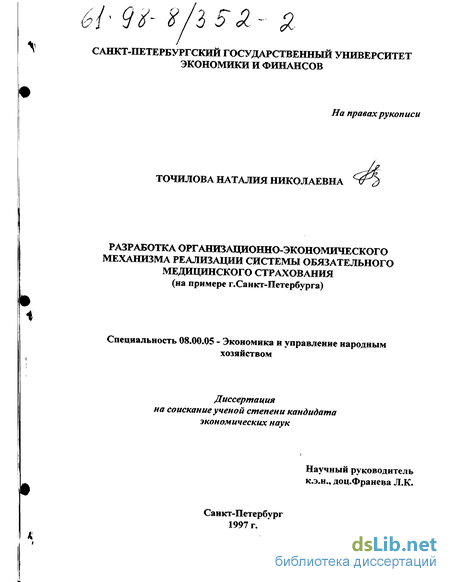 61·98-8/352-2

САНКТ-ПЕТЕРБУРГСКИЙ ГОСУДАРСТВЕННЫЙ УНИВЕРСИТЕТ ЭКОНОМИКИ И ФИНАНСОВ

На правах рукописи

ТОЧИЛОВА НАТАЛИЯ НИКОЛАЕВНА

РАЗРАБОТКА ОРГАНИЗАЦИОННО-ЭКОНОМИЧЕСКОГО МЕХАНИЗМА РЕАЛИЗАЦИИ СИСТЕМЫ ОБЯЗАТЕЛЬНОГО МЕДИЦИНСКОГО СТРАХОВАНИЯ
(на примере г.Санкт-Петербурга)

Специальность 08.00.05 - Экономика и управление народным хозяйством

Диссертация
на соискание ученой степени кандидата экономических наук

Научный руководитель
к.э.н., доц.Франева Л.К.

Санкт-Петербург
1997 г.

dsLib.net
библиотека диссертаций